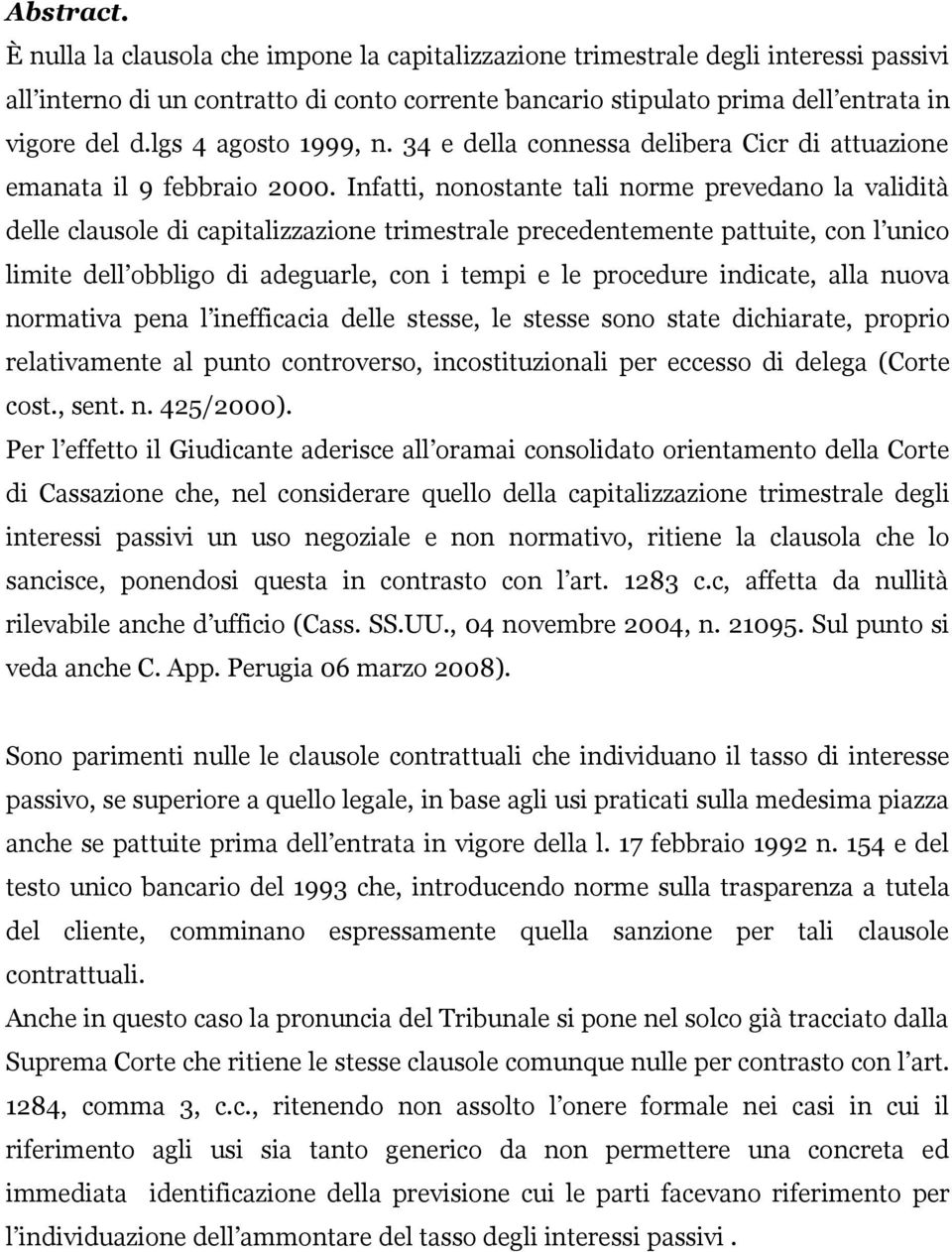 Abstract.
È nulla la clausola che impone la capitalizzazione trimestrale degli interessi passivi all'interno di un contratto di conto corrente bancario stipulato prima dell'entrata in vigore del d.lgs 4 agosto 1999, n. 34 e della connessa delibera Cicr di attuazione emanata il 9 febbraio 2000. Infatti, nonostante tali norme prevedano la validità delle clausole di capitalizzazione trimestrale precedentemente pattuite, con l'unico limite dell'obbligo di adeguarle, con i tempi e le procedure indicate, alla nuova normativa pena l'inefficacia delle stesse, le stesse sono state dichiarate, proprio relativamente al punto controverso, incostituzionali per eccesso di delega (Corte cost., sent. n. 425/2000).
Per l'effetto il Giudicante aderisce all'oramai consolidato orientamento della Corte di Cassazione che, nel considerare quello della capitalizzazione trimestrale degli interessi passivi un uso negoziale e non normativo, ritiene la clausola che lo sancisce, ponendosi questa in contrasto con l'art. 1283 c.c, affetta da nullità rilevabile anche d'ufficio (Cass. SS.UU., 04 novembre 2004, n. 21095. Sul punto si veda anche C. App. Perugia 06 marzo 2008).

Sono parimenti nulle le clausole contrattuali che individuano il tasso di interesse passivo, se superiore a quello legale, in base agli usi praticati sulla medesima piazza anche se pattuite prima dell'entrata in vigore della l. 17 febbraio 1992 n. 154 e del testo unico bancario del 1993 che, introducendo norme sulla trasparenza a tutela del cliente, comminano espressamente quella sanzione per tali clausole contrattuali.
Anche in questo caso la pronuncia del Tribunale si pone nel solco già tracciato dalla Suprema Corte che ritiene le stesse clausole comunque nulle per contrasto con l'art. 1284, comma 3, c.c., ritenendo non assolto l'onere formale nei casi in cui il riferimento agli usi sia tanto generico da non permettere una concreta ed immediata identificazione della previsione cui le parti facevano riferimento per l'individuazione dell'ammontare del tasso degli interessi passivi .